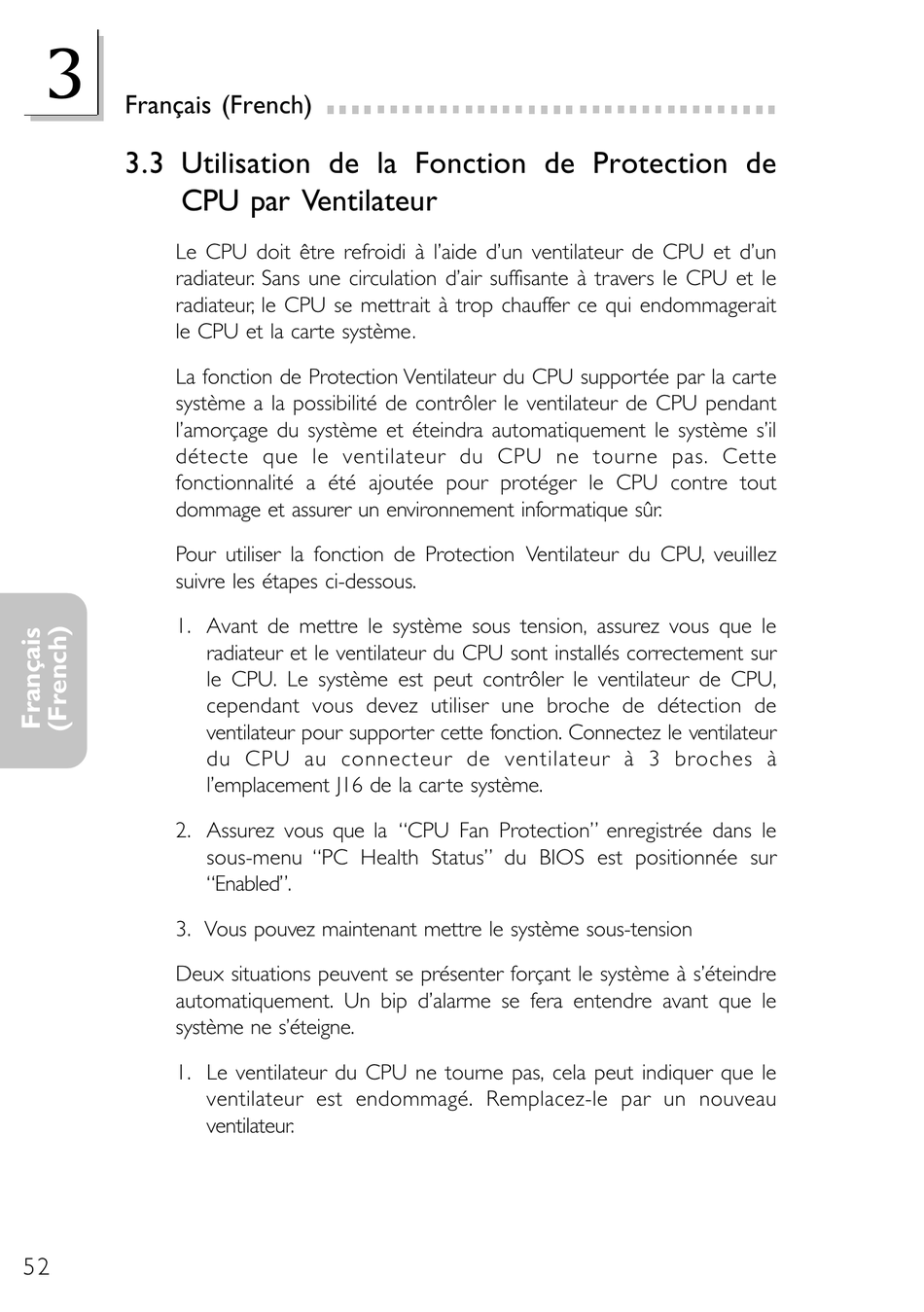 3

Français (French)

3.3 Utilisation de la Fonction de Protection de CPU par Ventilateur

Le CPU doit être refroidi à l'aide d'un ventilateur de CPU et d'un radiateur. Sans une circulation d'air suffisante à travers le CPU et le radiateur, le CPU se mettrait à trop chauffer ce qui endommagerait le CPU et la carte système.

La fonction de Protection Ventilateur du CPU supportée par la carte système a la possibilité de contrôler le ventilateur de CPU pendant l'amorçage du système et éteindra automatiquement le système s'il détecte que le ventilateur du CPU ne tourne pas. Cette fonctionnalité a été ajoutée pour protéger le CPU contre tout dommage et assurer un environnement informatique sûr.

Pour utiliser la fonction de Protection Ventilateur du CPU, veuillez suivre les étapes ci-dessous.

1. Avant de mettre le système sous tension, assurez vous que le radiateur et le ventilateur du CPU sont installés correctement sur le CPU. Le système est peut contrôler le ventilateur de CPU, cependant vous devez utiliser une broche de détection de ventilateur pour supporter cette fonction. Connectez le ventilateur du CPU au connecteur de ventilateur à 3 broches à l'emplacement J16 de la carte système.

2. Assurez vous que la "CPU Fan Protection" enregistrée dans le sous-menu "PC Health Status" du BIOS est positionnée sur "Enabled".

3. Vous pouvez maintenant mettre le système sous-tension

Deux situations peuvent se présenter forçant le système à s'éteindre automatiquement. Un bip d'alarme se fera entendre avant que le système ne s'éteigne.

1. Le ventilateur du CPU ne tourne pas, cela peut indiquer que le ventilateur est endommagé. Remplacez-le par un nouveau ventilateur.

Français (French)

52